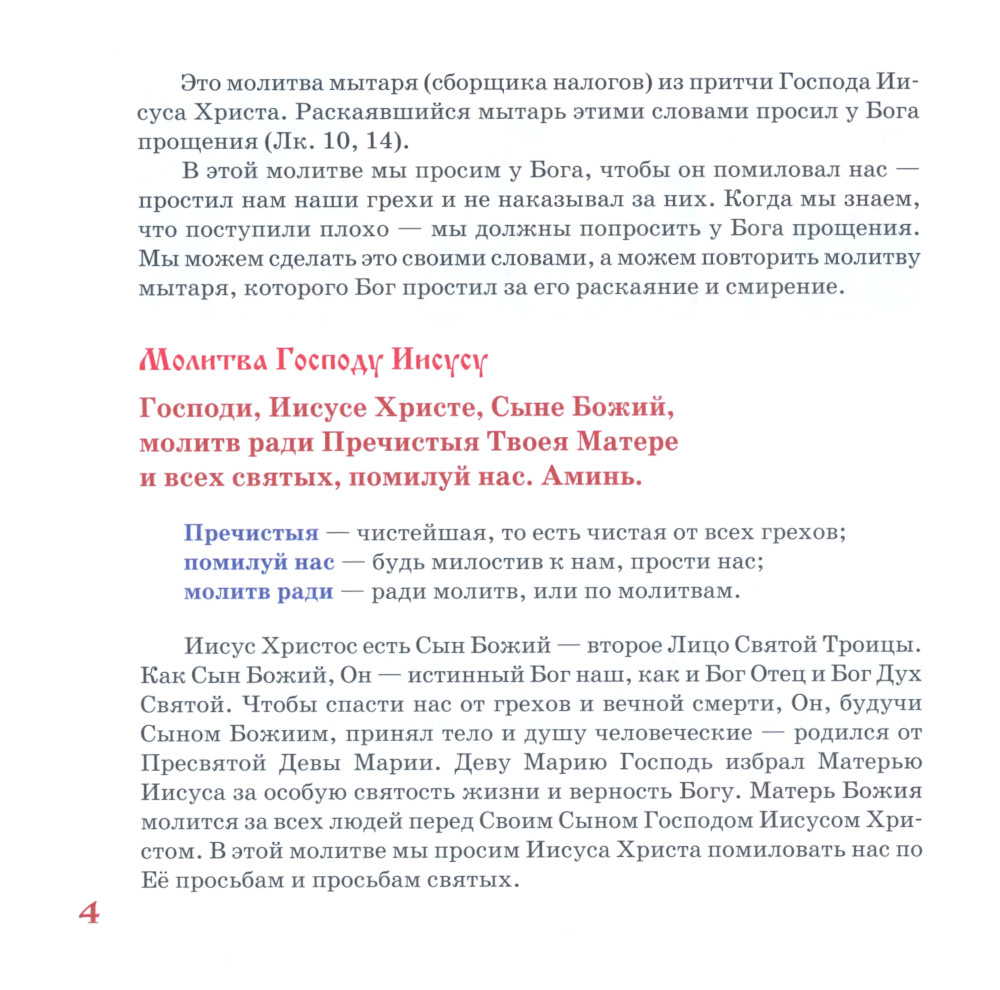 Это молитва мытаря (сборщика налогов) из притчи Господа Иисуса Христа. Раскаявшийся мытарь этими словами просил у Бога прощения (Лк. 10, 14).

В этой молитве мы просим у Бога, чтобы он помиловал нас — простил нам наши грехи и не наказывал за них. Когда мы знаем, что поступили плохо — мы должны попросить у Бога прощения. Мы можем сделать это своими словами, а можем повторить молитву мытаря, которого Бог простил за его раскаяние и смирение.

Молитва Господу Иисусу

Господи, Иисусе Христе, Сыне Божий, молитв ради Пречистыя Твоея Матере и всех святых, помилуй нас. Аминь.

Пречистыя — чистейшая, то есть чистая от всех грехов;
помилуй нас — будь милостив к нам, прости нас;
молитв ради — ради молитв, или по молитвам.

Иисус Христос есть Сын Божий — второе Лицо Святой Троицы. Как Сын Божий, Он — истинный Бог наш, как и Бог Отец и Бог Дух Святой. Чтобы спасти нас от грехов и вечной смерти, Он, будучи Сыном Божиим, принял тело и душу человеческие — родился от Пресвятой Девы Марии. Деву Марию Господь избрал Матерью Иисуса за особую святость жизни и верность Богу. Матерь Божия молится за всех людей перед Своим Сыном Господом Иисусом Христом. В этой молитве мы просим Иисуса Христа помиловать нас по Её просьбам и просьбам святых.

4